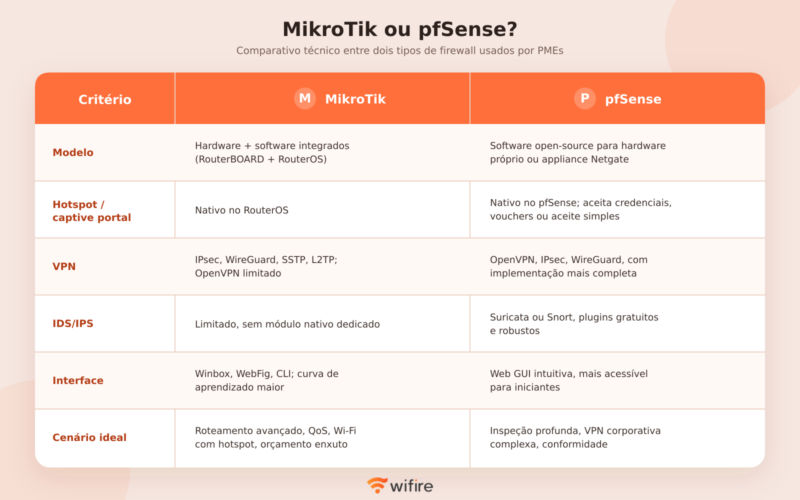 MikroTik ou pfSense?

Comparativo técnico entre dois tipos de firewall usados por PMEs

| Critério | M MikroTik | P pfSense |
|---|---|---|
| Modelo | Hardware + software integrados (RouterBOARD + RouterOS) | Software open-source para hardware próprio ou appliance Netgate |
| Hotspot / captive portal | Nativo no RouterOS | Nativo no pfSense; aceita credenciais, vouchers ou aceite simples |
| VPN | IPsec, WireGuard, SSTP, L2TP; OpenVPN limitado | OpenVPN, IPsec, WireGuard, com implementação mais completa |
| IDS/IPS | Limitado, sem módulo nativo dedicado | Suricata ou Snort, plugins gratuitos e robustos |
| Interface | Winbox, WebFig, CLI; curva de aprendizado maior | Web GUI intuitiva, mais acessível para iniciantes |
| Cenário ideal | Roteamento avançado, QoS, Wi-Fi com hotspot, orçamento enxuto | Inspeção profunda, VPN corporativa complexa, conformidade |

wifire